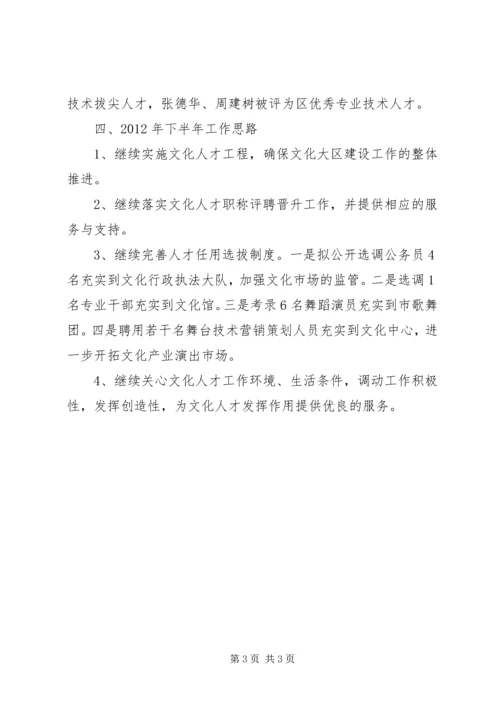 技术拔尖人才，张德华、周建树被评为区优秀专业技术人才。

四、2012 年下半年工作思路

1、继续实施文化人才工程，确保文化大区建设工作的整体推进。

2、继续落实文化人才职称评聘晋升工作，并提供相应的服务与支持。

3、继续完善人才任用选拔制度。一是拟公开选调公务员 4 名充实到文化行政执法大队，加强文化市场的监管。二是选调 1 名专业干部充实到文化馆。三是考录 6 名舞蹈演员充实到市歌舞团。四是聘用若干名舞台技术营销策划人员充实到文化中心，进一步开拓文化产业演出市场。

4、继续关心文化人才工作环境、生活条件，调动工作积极性，发挥创造性，为文化人才发挥作用提供优良的服务。

第 3 页 共 3 页